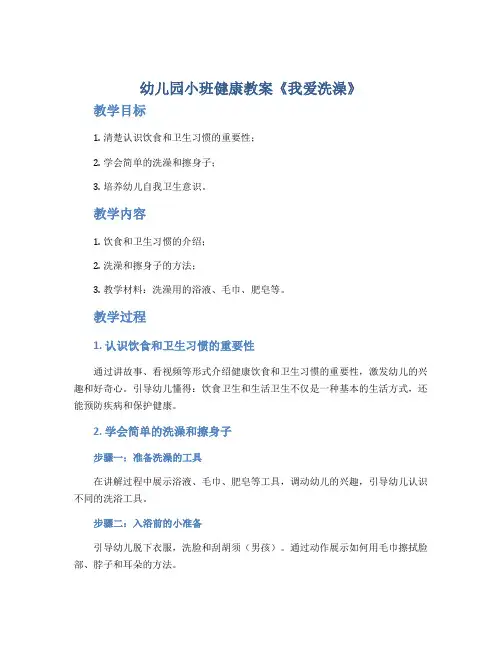 幼儿园小班健康教案《我爱洗澡》

教学目标

1. 清楚认识饮食和卫生习惯的重要性；

2. 学会简单的洗澡和擦身子；

3. 培养幼儿自我卫生意识。

教学内容

1. 饮食和卫生习惯的介绍；

2. 洗澡和擦身子的方法；

3. 教学材料：洗澡用的浴液、毛巾、肥皂等。

教学过程

1. 认识饮食和卫生习惯的重要性

通过讲故事、看视频等形式介绍健康饮食和卫生习惯的重要性，激发幼儿的兴趣和好奇心。引导幼儿懂得：饮食卫生和生活卫生不仅是一种基本的生活方式，还能预防疾病和保护健康。

2. 学会简单的洗澡和擦身子

步骤一：准备洗澡的工具

在讲解过程中展示浴液、毛巾、肥皂等工具，调动幼儿的兴趣，引导幼儿认识不同的洗浴工具。

步骤二：入浴前的小准备

引导幼儿脱下衣服，洗脸和刮胡须（男孩）。通过动作展示如何用毛巾擦拭脸部、脖子和耳朵的方法。